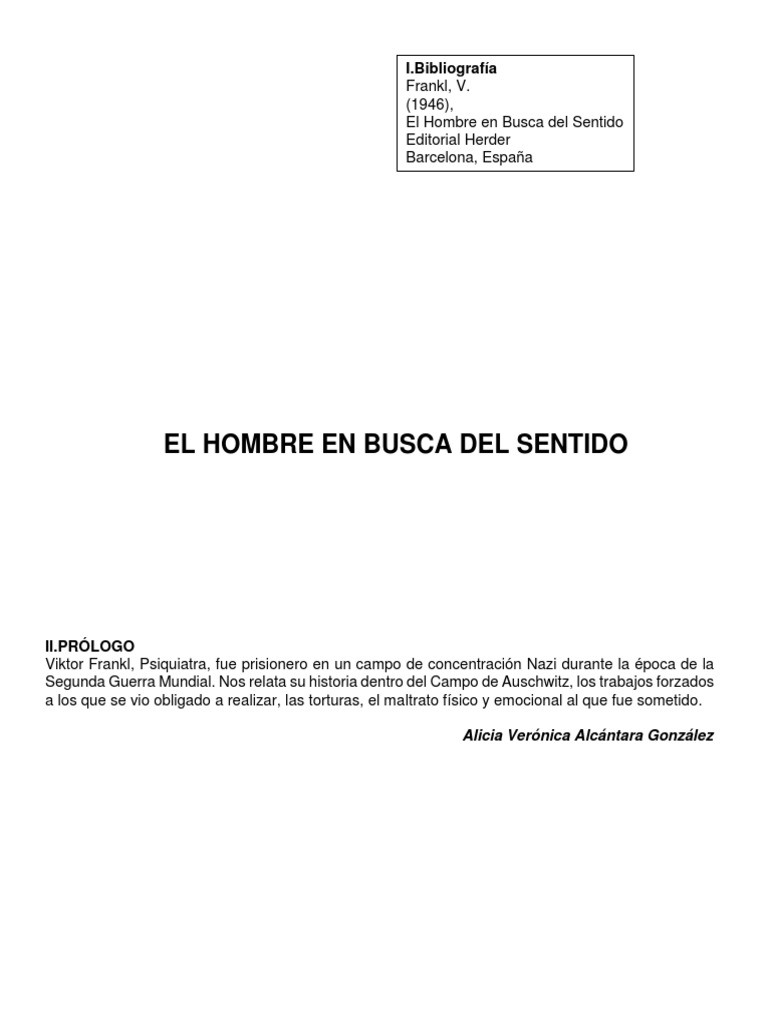 I.Bibliografía
Frankl, V.
(1946),
El Hombre en Busca del Sentido
Editorial Herder
Barcelona, España

EL HOMBRE EN BUSCA DEL SENTIDO

II.PRÓLOGO
Viktor Frankl, Psiquiatra, fue prisionero en un campo de concentración Nazi durante la época de la Segunda Guerra Mundial. Nos relata su historia dentro del Campo de Auschwitz, los trabajos forzados a los que se vio obligado a realizar, las torturas, el maltrato físico y emocional al que fue sometido.

Alicia Verónica Alcántara González